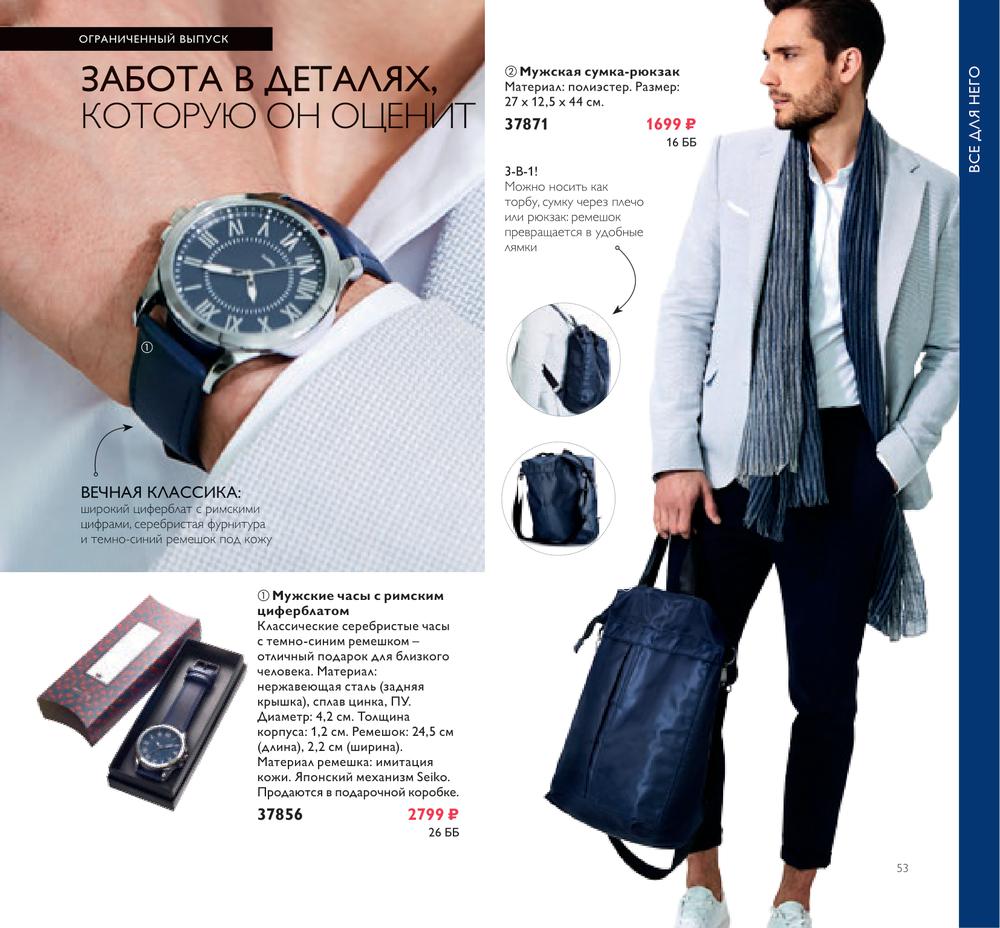 ОГРАНИЧЕННЫЙ ВЫПУСК

ЗАБОТА В ДЕТАЛЯХ, КОТОРУЮ ОН ОЦЕНИТ

①

ВЕЧНАЯ КЛАССИКА:
широкий циферблат с римскими цифрами, серебристая фурнитура и темно-синий ремешок под кожу

① Мужские часы с римским циферблатом
Классические серебристые часы с темно-синим ремешком – отличный подарок для близкого человека. Материал: нержавеющая сталь (задняя крышка), сплав цинка, ПУ. Диаметр: 4,2 см. Толщина корпуса: 1,2 см. Ремешок: 24,5 см (длина), 2,2 см (ширина). Материал ремешка: имитация кожи. Японский механизм Seiko. Продаются в подарочной коробке.
37856 2799 ₽
26 ББ

② Мужская сумка-рюкзак
Материал: полиэстер. Размер: 27 x 12,5 x 44 см.
37871 1699 ₽
16 ББ

3-В-1!
Можно носить как торбу, сумку через плечо или рюкзак: ремешок превращается в удобные лямки

ВСЕ ДЛЯ НЕГО

53